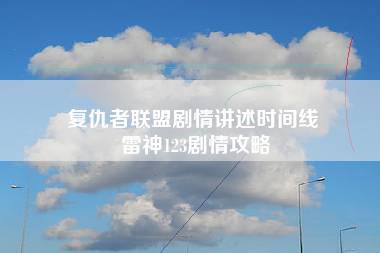 复仇者联盟剧情讲述时间线
雷神123剧情攻略